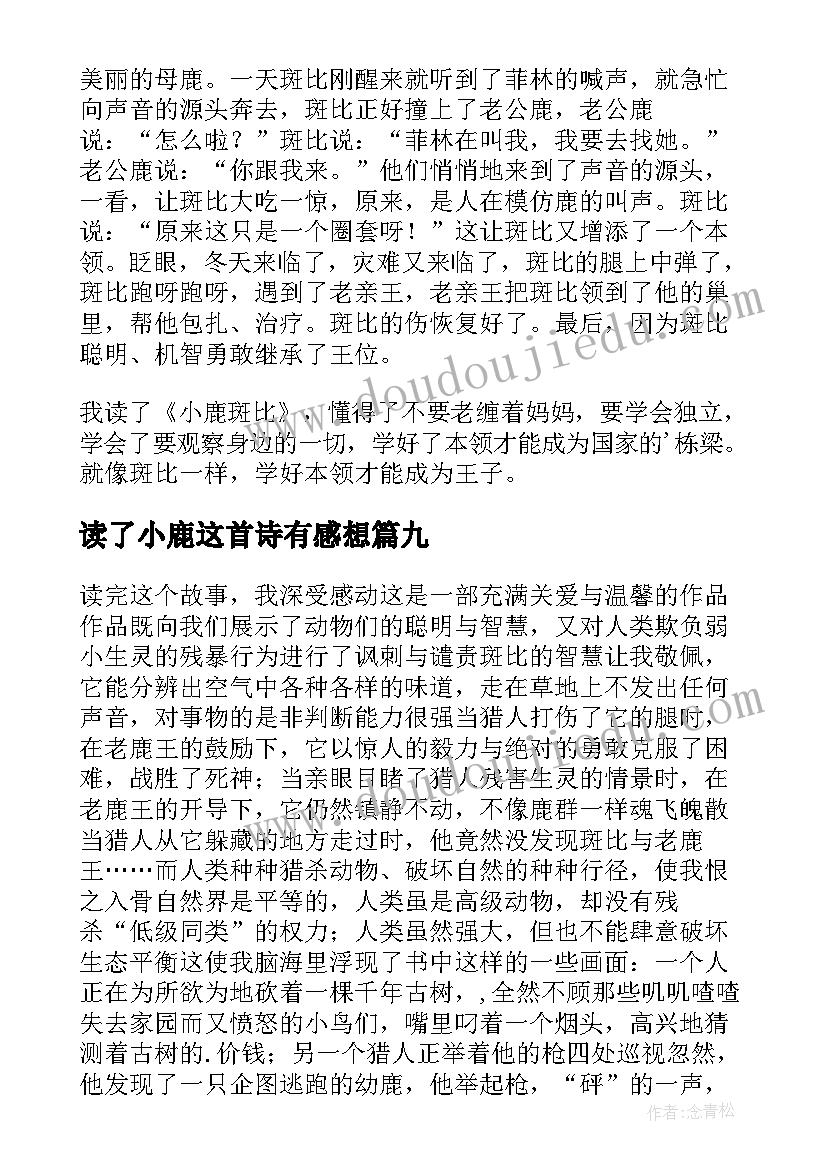 美丽的母鹿。一天斑比刚醒来就听到了菲林的喊声，就急忙向声音的源头奔去，斑比正好撞上了老公鹿，老公鹿说：“怎么啦？”斑比说：“菲林在叫我，我要去找她。”老公鹿说：“你跟我来。”他们悄悄地来到了声音的源头，一看，让斑比大吃一惊，原来，是人在模仿鹿的叫声。斑比说：“原来这只是一个圈套呀！”这让斑比又增添了一个本领。眨眼，冬天来临了，灾难又来临了，斑比的腿上中弹了，斑比跑呀跑呀，遇到了老亲王，老亲王把斑比领到了他的巢里，帮他包扎、治疗。斑比的伤恢复好了。最后，因为斑比聪明、机智勇敢继承了王位。

我读了《小鹿斑比》，懂得了不要老缠着妈妈，要学会独立，学会了要观察身边的一切，学好了本领才能成为国家的'栋梁。就像斑比一样，学好本领才能成为王子。

读了小鹿这首诗有感想篇九

读完这个故事，我深受感动这是一部充满关爱与温馨的作品作品既向我们展示了动物们的聪明与智慧，又对人类欺负弱小生灵的残暴行为进行了讽刺与谴责斑比的智慧让我敬佩，它能分辨出空气中各种各样的味道，走在草地上不发出任何声音，对事物的是非判断能力很强当猎人打伤了它的腿时，在老鹿王的鼓励下，它以惊人的毅力与绝对的勇敢克服了困难，战胜了死神；当亲眼目睹了猎人残害生灵的情景时，在老鹿王的开导下，它仍然镇静不动，不像鹿群一样魂飞魄散当猎人从它躲藏的地方走过时，他竟然没发现斑比与老鹿王……而人类种种猎杀动物、破坏自然的种种行径，使我恨之入骨自然界是平等的，人类虽是高级动物，却没有残杀“低级同类”的权力；人类虽然强大，但也不能肆意破坏生态平衡这使我脑海里浮现了书中这样的一些画面：一个人正在为所欲为地砍着一棵千年古树，，全然不顾那些叽叽喳喳失去家园而又愤怒的小鸟们，嘴里叼着一个烟头，高兴地猜测着古树的.价钱；另一个猎人正举着他的枪四处巡视忽然，他发现了一只企图逃跑的幼鹿，他举起枪，“砰”的一声，

www.doudoujiedu.com

作者：念青松